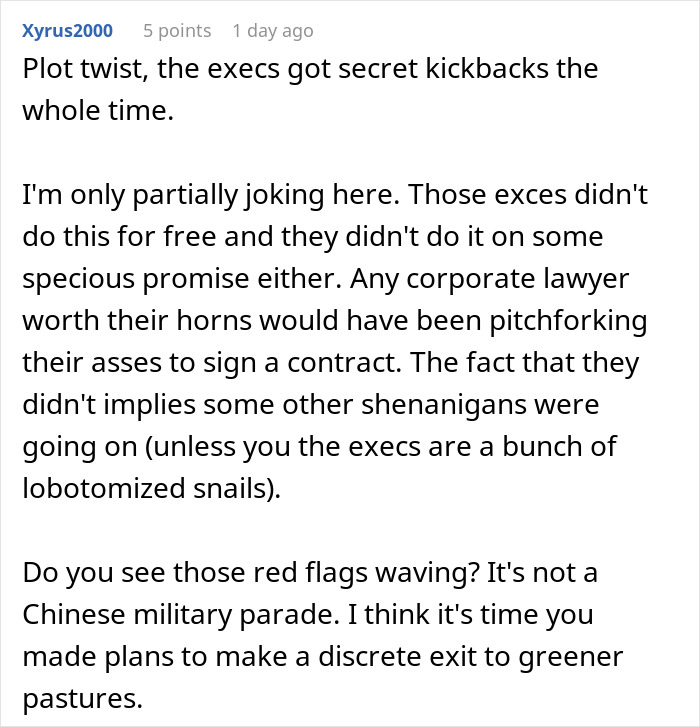 Xyrus2000 5 points 1 day ago

Plot twist, the execs got secret kickbacks the whole time.

I'm only partially joking here. Those exces didn't do this for free and they didn't do it on some specious promise either. Any corporate lawyer worth their horns would have been pitchforking their asses to sign a contract. The fact that they didn't implies some other shenanigans were going on (unless you the execs are a bunch of lobotomized snails).

Do you see those red flags waving? It's not a Chinese military parade. I think it's time you made plans to make a discrete exit to greener pastures.